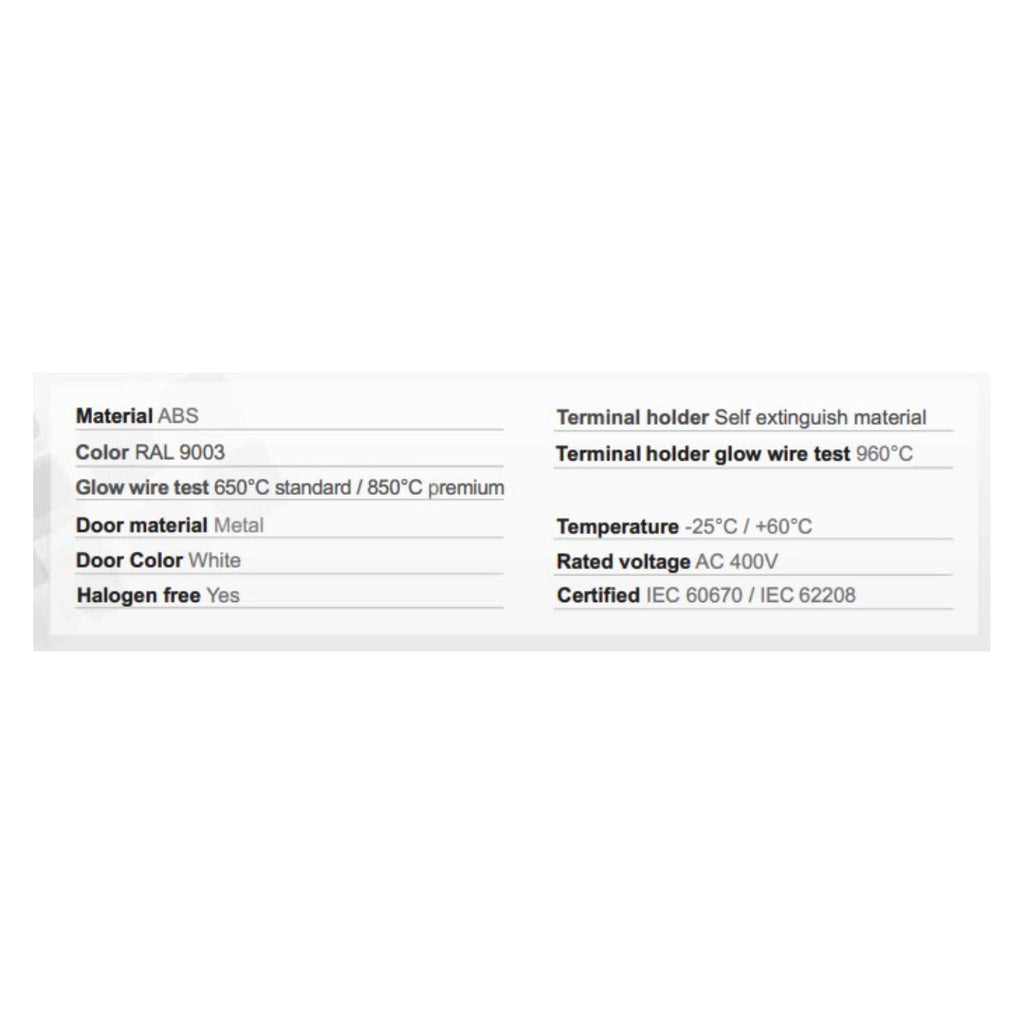 Material ABS
Color RAL 9003
Glow wire test 650°C standard / 850°C premium
Door material Metal
Door Color White
Halogen free Yes

Terminal holder Self extinguish material
Terminal holder glow wire test 960°C
Temperature -25°C / +60°C
Rated voltage AC 400V
Certified IEC 60670 / IEC 62208